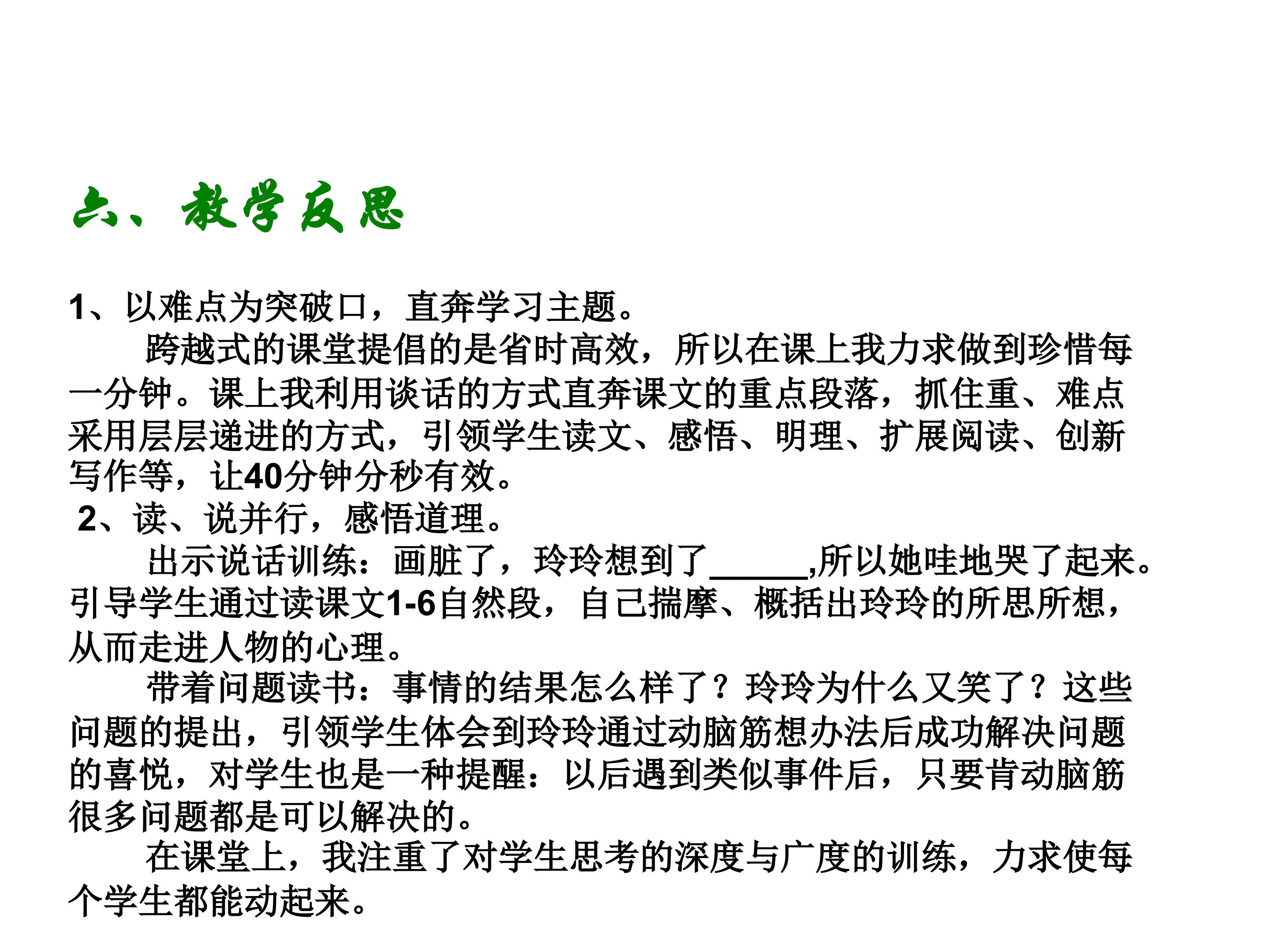 六、教学反思

1、以难点为突破口，直奔学习主题。

跨越式的课堂提倡的是省时高效，所以在课上我力求做到珍惜每一分钟。课上我利用谈话的方式直奔课文的重点段落，抓住重、难点采用层层递进的方式，引领学生读文、感悟、明理、扩展阅读、创新写作等，让40分钟分秒有效。

2、读、说并行，感悟道理。

出示说话训练：画脏了，玲玲想到了______,所以她哇地哭了起来。引导学生通过读课文1-6自然段，自己揣摩、概括出玲玲的所思所想，从而走进人物的心理。

带着问题读书：事情的结果怎么样了？玲玲为什么又笑了？这些问题的提出，引领学生体会到玲玲通过动脑筋想办法后成功解决问题的喜悦，对学生也是一种提醒：以后遇到类似事件后，只要肯动脑筋很多问题都是可以解决的。

在课堂上，我注重了对学生思考的深度与广度的训练，力求使每个学生都能动起来。